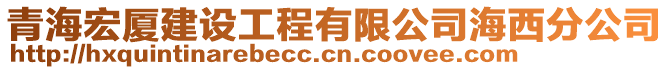 青海宏厦建设工程有限公司海西分公司
http://hxquintinarebecc.cn.coovee.com